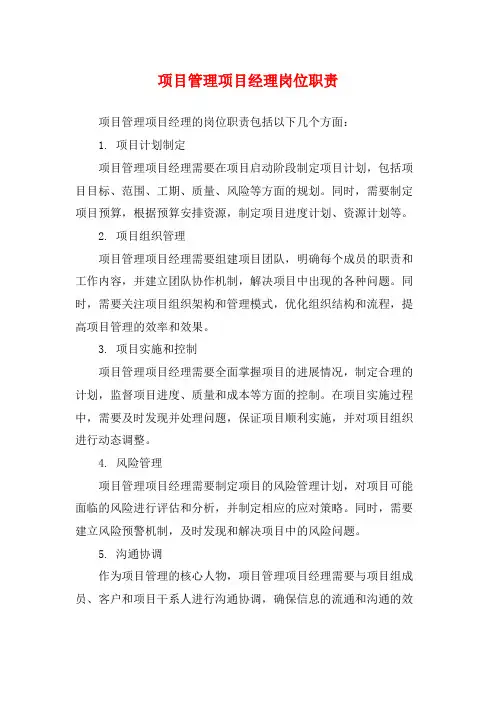 项目管理项目经理岗位职责

项目管理项目经理的岗位职责包括以下几个方面：

1. 项目计划制定

项目管理项目经理需要在项目启动阶段制定项目计划，包括项目目标、范围、工期、质量、风险等方面的规划。同时，需要制定项目预算，根据预算安排资源，制定项目进度计划、资源计划等。

2. 项目组织管理

项目管理项目经理需要组建项目团队，明确每个成员的职责和工作内容，并建立团队协作机制，解决项目中出现的各种问题。同时，需要关注项目组织架构和管理模式，优化组织结构和流程，提高项目管理的效率和效果。

3. 项目实施和控制

项目管理项目经理需要全面掌握项目的进展情况，制定合理的计划，监督项目进度、质量和成本等方面的控制。在项目实施过程中，需要及时发现并处理问题，保证项目顺利实施，并对项目组织进行动态调整。

4. 风险管理

项目管理项目经理需要制定项目的风险管理计划，对项目可能面临的风险进行评估和分析，并制定相应的应对策略。同时，需要建立风险预警机制，及时发现和解决项目中的风险问题。

5. 沟通协调

作为项目管理的核心人物，项目管理项目经理需要与项目组成员、客户和项目干系人进行沟通协调，确保信息的流通和沟通的效